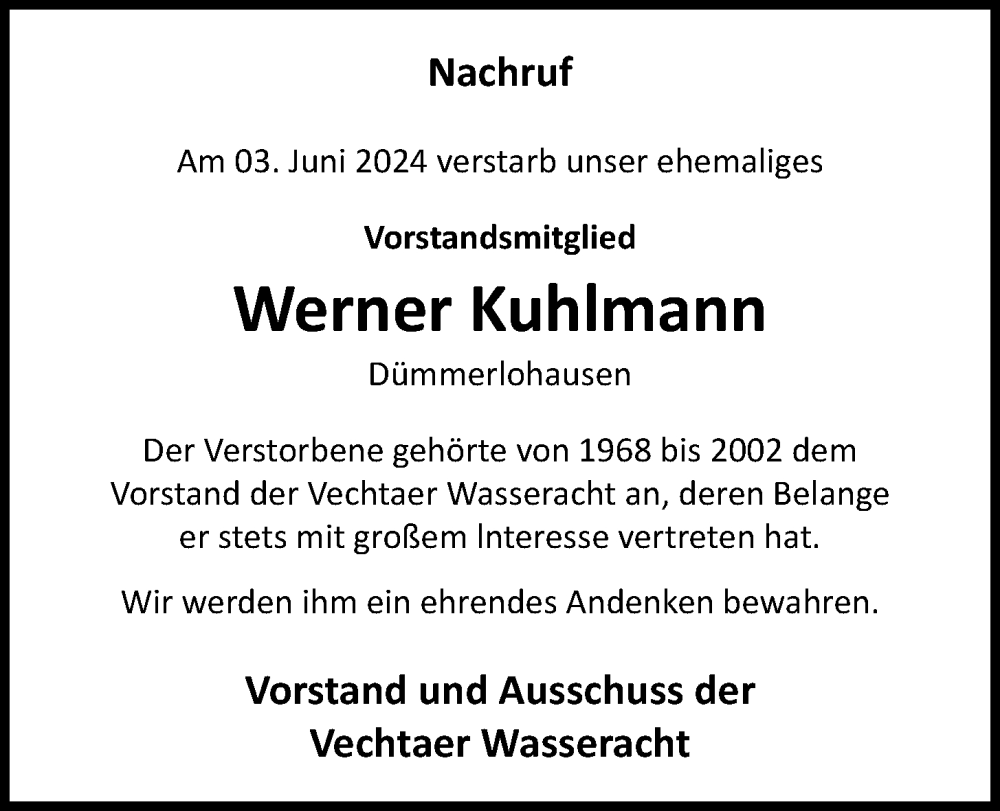 Nachruf

Am 03. Juni 2024 verstarb unser ehemaliges

Vorstandsmitglied

Werner Kuhlmann

Dümmerlohausen

Der Verstorbene gehörte von 1968 bis 2002 dem Vorstand der Vechtaer Wasseracht an, deren Belange er stets mit großem Interesse vertreten hat.

Wir werden ihm ein ehrendes Andenken bewahren.

Vorstand und Ausschuss der Vechtaer Wasseracht